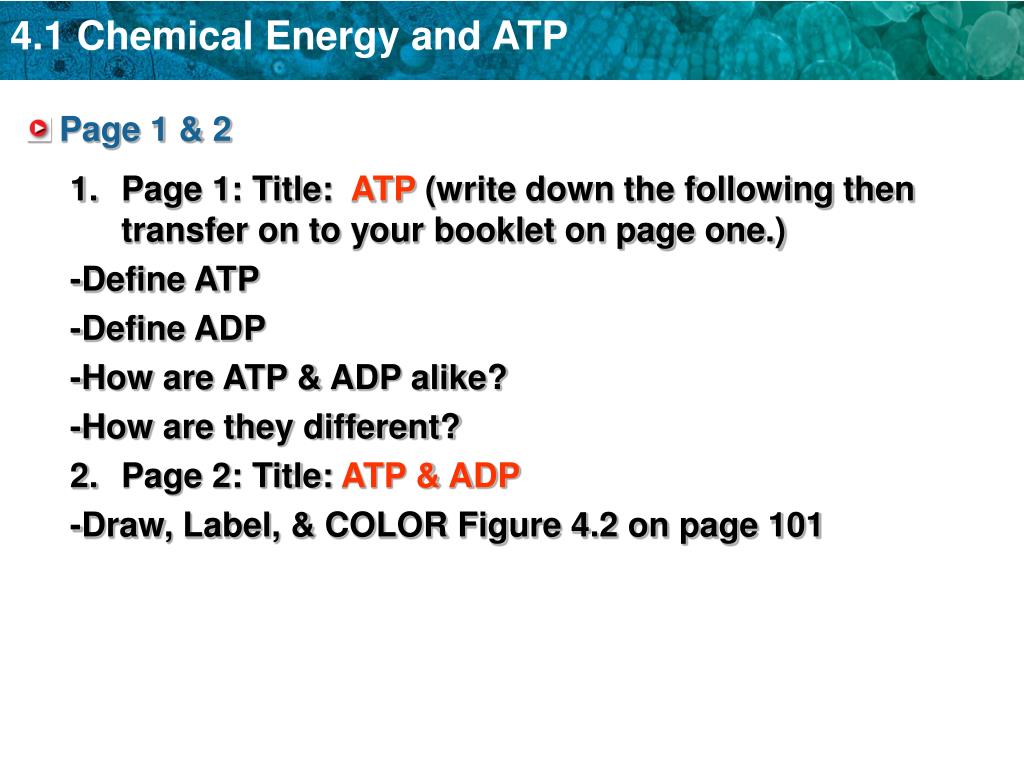 4.1 Chemical Energy and ATP

Page 1 & 2

1. Page 1: Title: ATP (write down the following then transfer on to your booklet on page one.)

-Define ATP

-Define ADP

-How are ATP & ADP alike?

-How are they different?

2. Page 2: Title: ATP & ADP

-Draw, Label, & COLOR Figure 4.2 on page 101